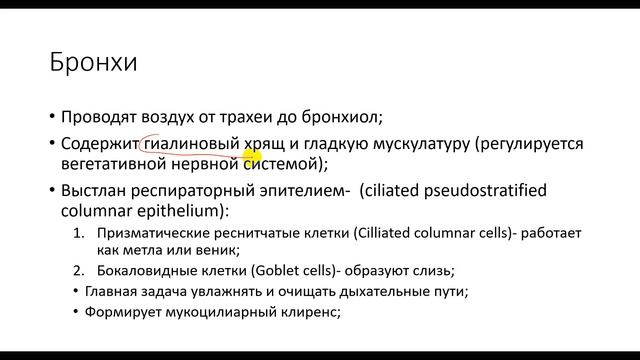 Бронхи

• Проводят воздух от трахеи до бронхиол;
• Содержит гиалиновый хрящ и гладкую мускулатуру (регулируется вегетативной нервной системой);
• Выстлан респираторный эпителием- (ciliated pseudostratified columnar epithelium):
1. Призматические реснитчатые клетки (Cilliated columnar cells)- работает как метла или веник;
2. Бокаловидные клетки (Goblet cells)- образуют слизь;
• Главная задача увлажнять и очищать дыхательные пути;
• Формирует мукоцилиарный клиренс;